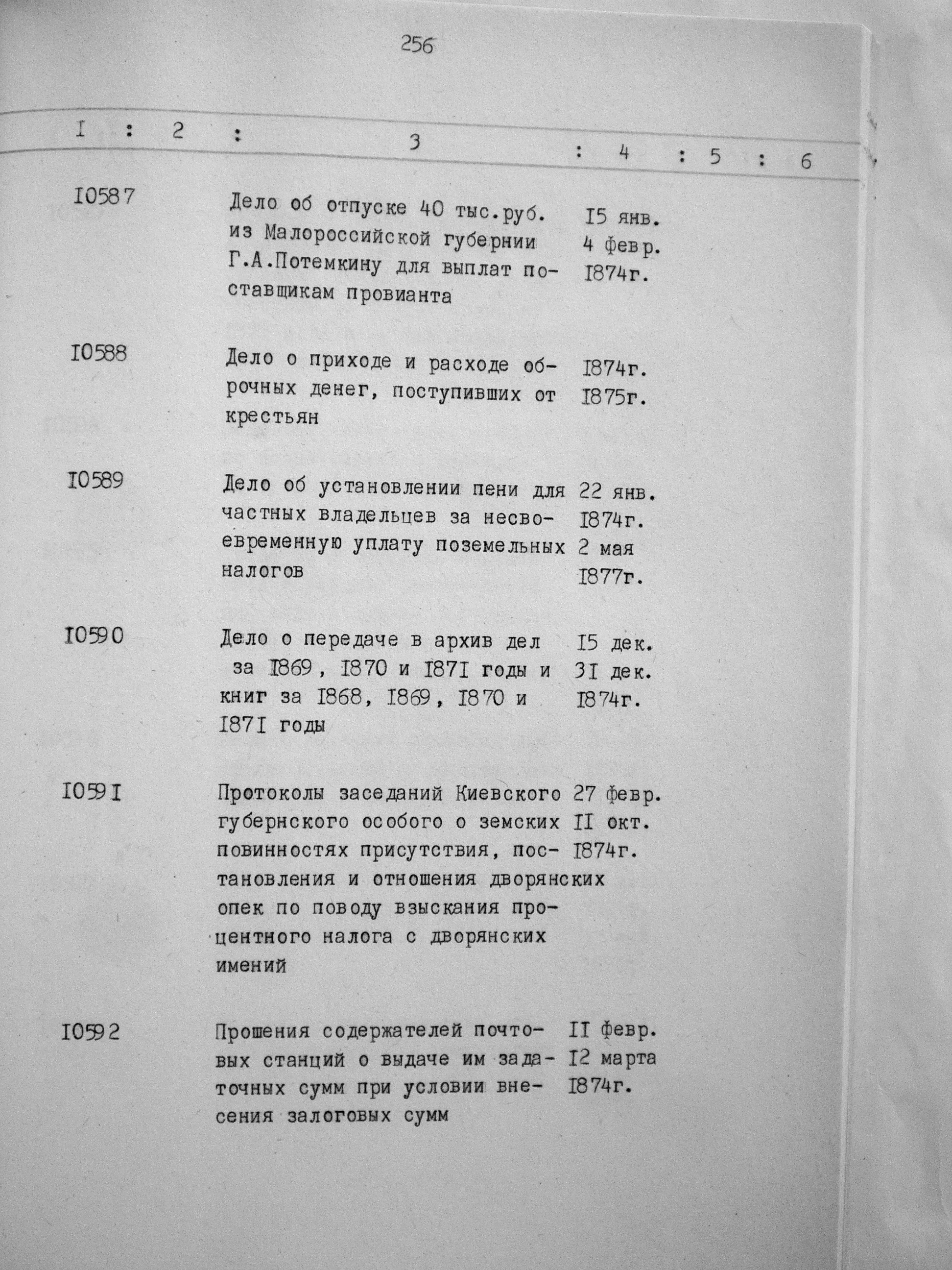 256

| I | 2 | 3 | 4 | 5 | 6 |
|---|---|---|---|---|---|
| I0587 | | Дело об отпуске 40 тыс.руб. из Малороссийской губернии Г.А.Потемкину для выплат поставщикам провианта | I5 янв. 4 февр. I874г. | | |
| I0588 | | Дело о приходе и расходе оброчных денег, поступивших от крестьян | I874г. I875г. | | |
| I0589 | | Дело об установлении пени для частных владельцев за несвоевременную уплату поземельных налогов | 22 янв. I874г. 2 мая I877г. | | |
| I0590 | | Дело о передаче в архив дел за I869, I870 и I87I годы и книг за I868, I869, I870 и I87I годы | I5 дек. 3I дек. I874г. | | |
| I059I | | Протоколы заседаний Киевского губернского особого о земских повинностях присутствия, постановления и отношения дворянских опек по поводу взыскания процентного налога с дворянских имений | 27 февр. II окт. I874г. | | |
| I0592 | | Прошения содержателей почтовых станций о выдаче им задаточных сумм при условии внесения залоговых сумм | II февр. I2 марта I874г. | | |